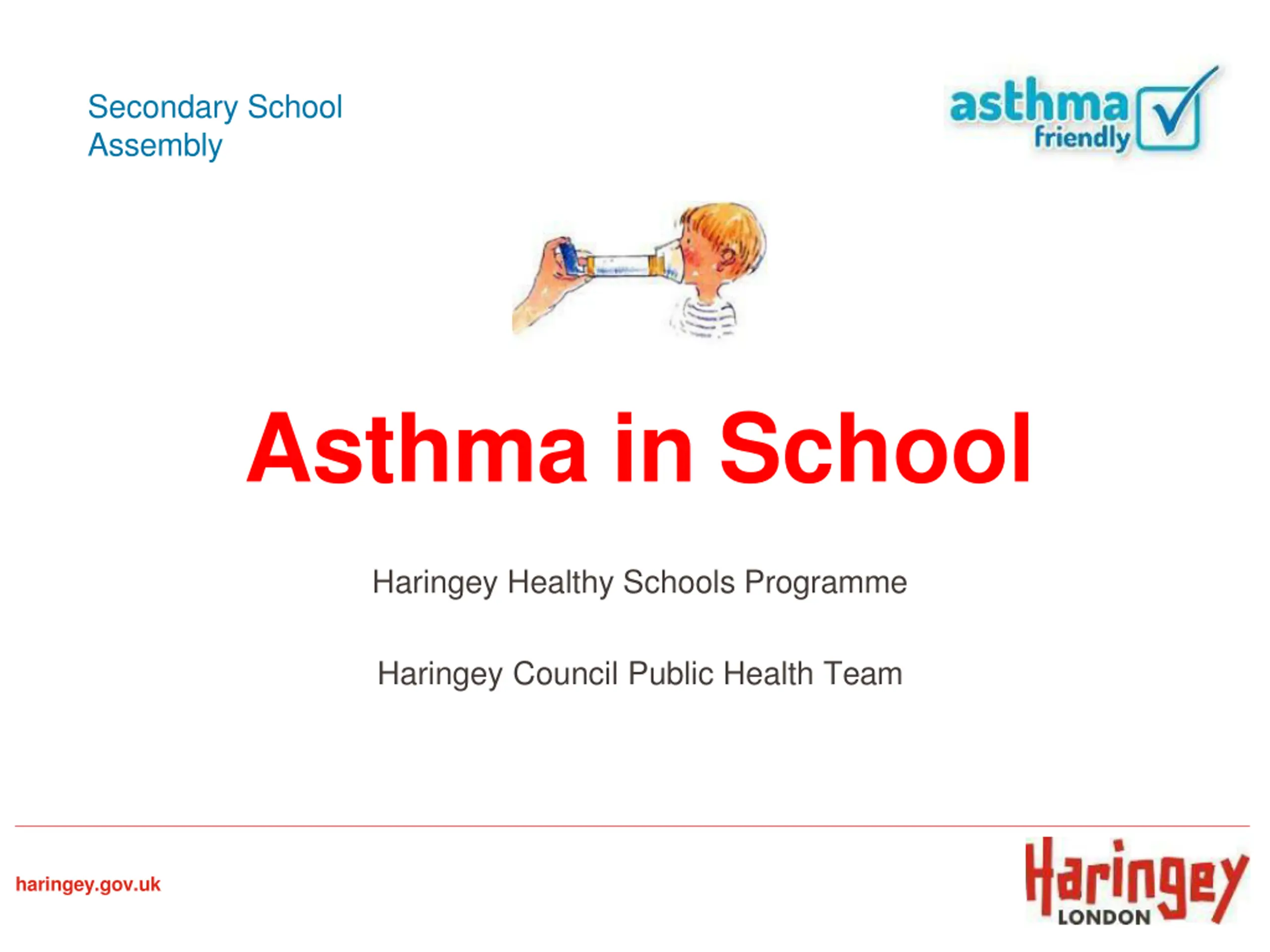 Secondary School Assembly

asthma friendly

Asthma in School

Haringey Healthy Schools Programme

Haringey Council Public Health Team

haringey.gov.uk

Haringey LONDON